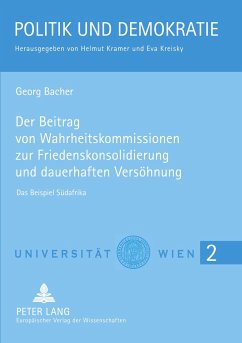 POLITIK UND DEMOKRATIE
Herausgegeben von Helmut Kramer und Eva Kreisky

Georg Bacher

Der Beitrag von Wahrheitskommissionen zur Friedenskonsolidierung und dauerhaften Versöhnung

Das Beispiel Südafrika

UNIVERSITÄT WIEN 2

PETER LANG
Europäischer Verlag der Wissenschaften